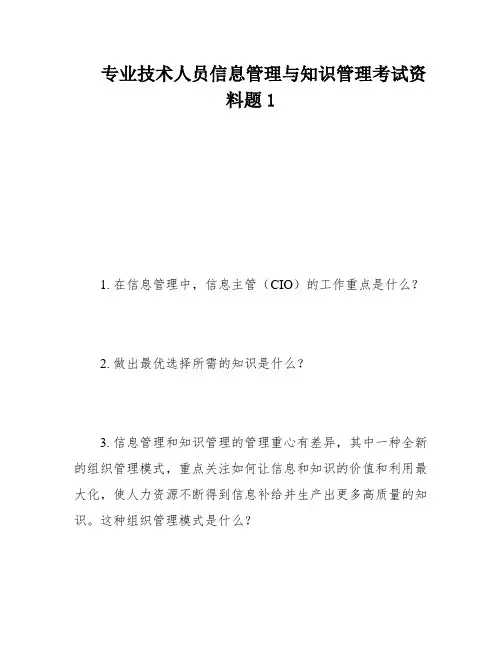 专业技术人员信息管理与知识管理考试资料题 1

1. 在信息管理中，信息主管（CIO）的工作重点是什么？

2. 做出最优选择所需的知识是什么？

3. 信息管理和知识管理的管理重心有差异，其中一种全新的组织管理模式，重点关注如何让信息和知识的价值和利用最大化，使人力资源不断得到信息补给并生产出更多高质量的知识。这种组织管理模式是什么？